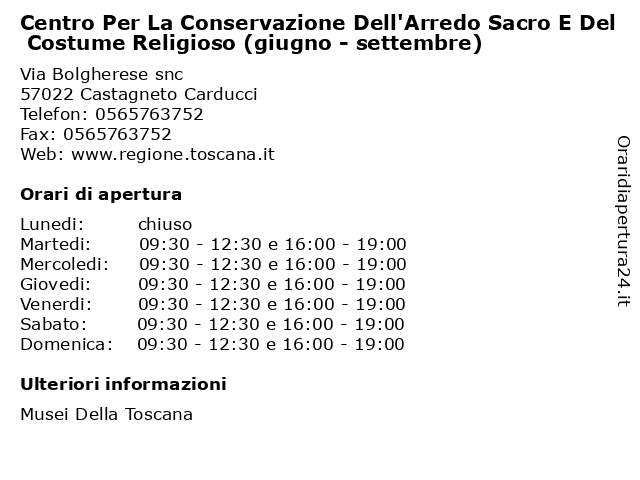 Centro Per La Conservazione Dell'Arredo Sacro E Del Costume Religioso (giugno - settembre)

Via Bolgherese snc
57022 Castagneto Carducci
Telefon: 0565763752
Fax: 0565763752
Web: www.regione.toscana.it

Orari di apertura

| | |
|---|---|
| Lunedi: | chiuso |
| Martedi: | 09:30 - 12:30 e 16:00 - 19:00 |
| Mercoledi: | 09:30 - 12:30 e 16:00 - 19:00 |
| Giovedi: | 09:30 - 12:30 e 16:00 - 19:00 |
| Venerdi: | 09:30 - 12:30 e 16:00 - 19:00 |
| Sabato: | 09:30 - 12:30 e 16:00 - 19:00 |
| Domenica: | 09:30 - 12:30 e 16:00 - 19:00 |

Ulteriori informazioni

Musei Della Toscana

Oraridiapertura24.it